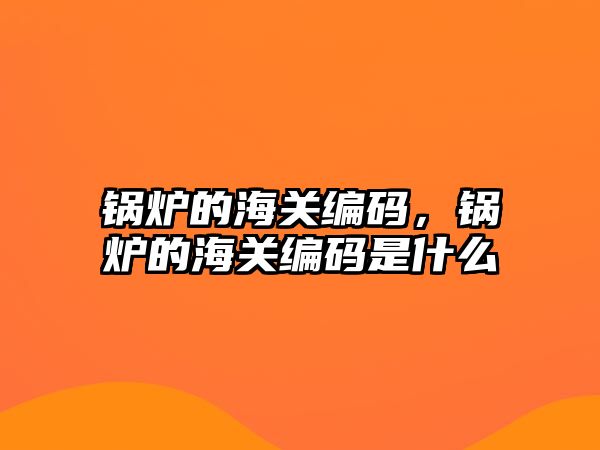 锅炉的海关编码，锅炉的海关编码是什么